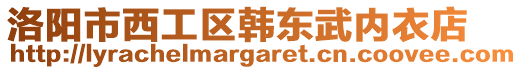 洛阳市西工区韩东武内衣店
http://lyrachelmargaret.cn.coovee.com